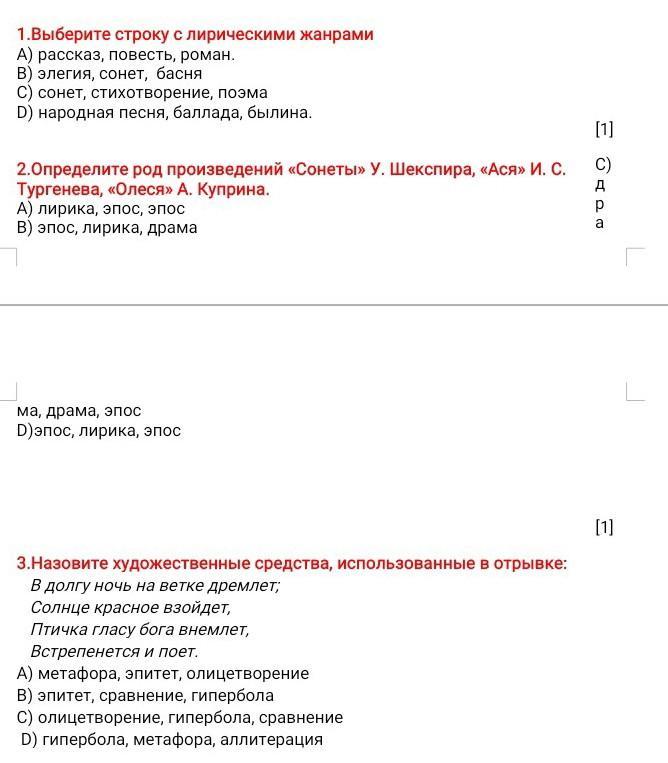 1.Выберите строку с лирическими жанрами
A) рассказ, повесть, роман.
B) элегия, сонет, басня
C) сонет, стихотворение, поэма
D) народная песня, баллада, былина.

[1]

2.Определите род произведений «Сонеты» У. Шекспира, «Ася» И. С. Тургенева, «Олеся» А. Куприна.
A) лирика, эпос, эпос
B) эпос, лирика, драма

C) д р а

ма, драма, эпос
D)эпос, лирика, эпос

[1]

3.Назовите художественные средства, использованные в отрывке:
В долгу ночь на ветке дремлет;
Солнце красное взойдет,
Птичка гласу бога внемлет,
Встрепенется и поет.
A) метафора, эпитет, олицетворение
B) эпитет, сравнение, гипербола
C) олицетворение, гипербола, сравнение
D) гипербола, метафора, аллитерация